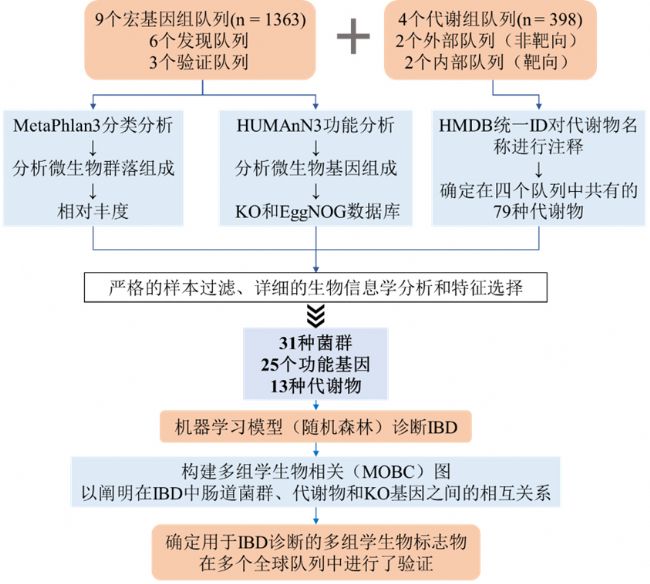 9个宏基因组队列(n = 1363)
6个发现队列
3个验证队列

+

4个代谢组队列(n = 398)
2个外部队列（非靶向）
2个内部队列（靶向）

MetaPhlan3分类分析
↓
分析微生物群落组成
↓
相对丰度

HUMAnN3功能分析
↓
分析微生物基因组成
↓
KO和EggNOG数据库

HMDB统一ID对代谢物名称进行注释
↓
确定在四个队列中共有的79种代谢物

严格的样本过滤、详细的生物信息学分析和特征选择

31种菌群
25个功能基因
13种代谢物

机器学习模型（随机森林）诊断IBD

构建多组学生物相关（MOBC）图
以阐明在IBD中肠道菌群、代谢物和KO基因之间的相互关系

确定用于IBD诊断的多组学生物标志物
在多个全球队列中进行了验证